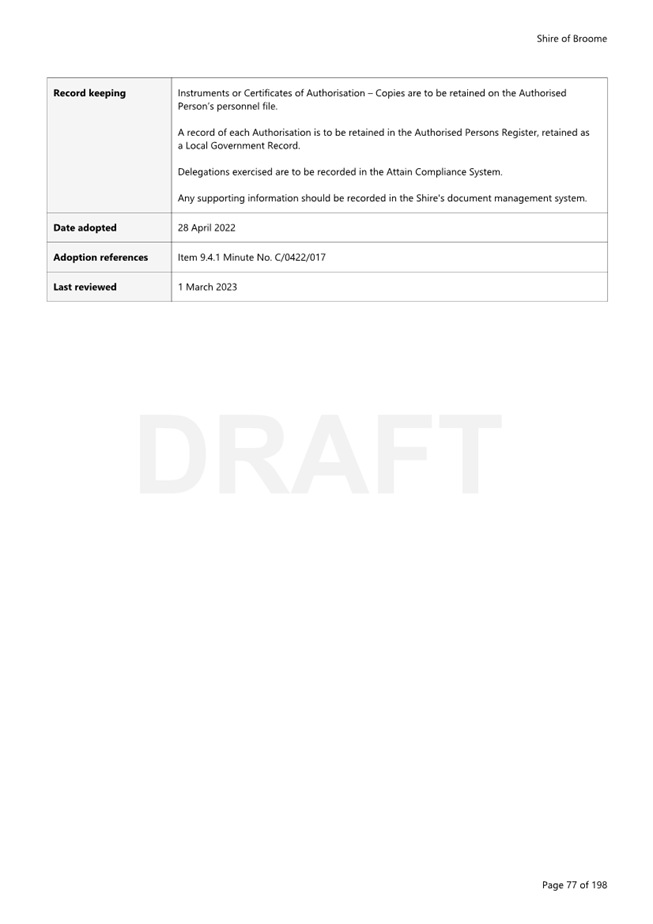 Shire of Broome

| Record keeping | Instruments or Certificates of Authorisation – Copies are to be retained on the Authorised Person's personnel file. A record of each Authorisation is to be retained in the Authorised Persons Register, retained as a Local Government Record. Delegations exercised are to be recorded in the Attain Compliance System. Any supporting information should be recorded in the Shire's document management system. |
|---|---|
| Date adopted | 28 April 2022 |
| Adoption references | Item 9.4.1 Minute No. C/0422/017 |
| Last reviewed | 1 March 2023 |

Page 77 of 198

DRAFT